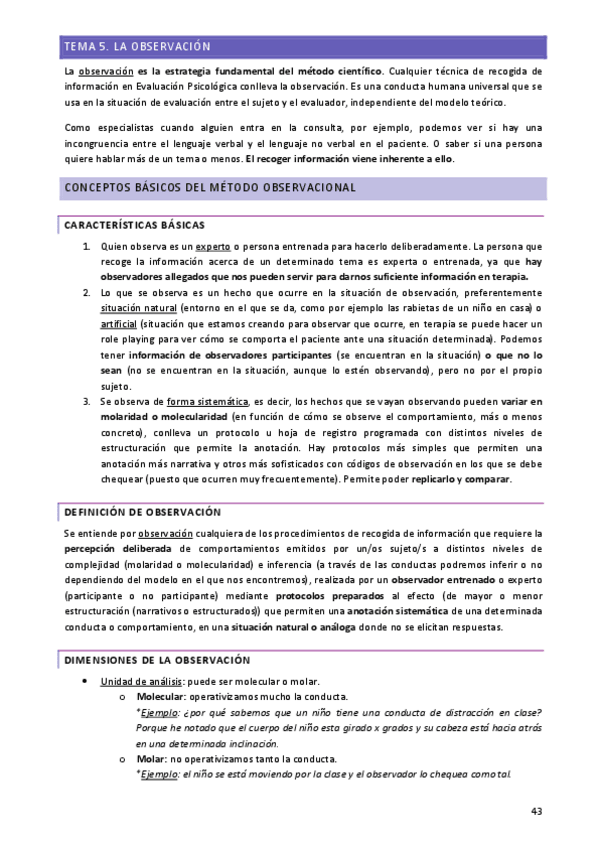 TEMA 5. LA OBSERVACIÓN

La observación es la estrategia fundamental del método científico. Cualquier técnica de recogida de información en Evaluación Psicológica conlleva la observación. Es una conducta humana universal que se usa en la situación de evaluación entre el sujeto y el evaluador, independiente del modelo teórico.

Como especialistas cuando alguien entra en la consulta, por ejemplo, podemos ver si hay una incongruencia entre el lenguaje verbal y el lenguaje no verbal en el paciente. O saber si una persona quiere hablar más de un tema o menos. El recoger información viene inherente a ello.

CONCEPTOS BÁSICOS DEL MÉTODO OBSERVACIONAL

CARACTERÍSTICAS BÁSICAS

1. Quien observa es un experto o persona entrenada para hacerlo deliberadamente. La persona que recoge la información acerca de un determinado tema es experta o entrenada, ya que hay observadores allegados que nos pueden servir para darnos suficiente información en terapia.
2. Lo que se observa es un hecho que ocurre en la situación de observación, preferentemente situación natural (entorno en el que se da, como por ejemplo las rabietas de un niño en casa) o artificial (situación que estamos creando para observar que ocurre, en terapia se puede hacer un role playing para ver cómo se comporta el paciente ante una situación determinada). Podemos tener información de observadores participantes (se encuentran en la situación) o que no lo sean (no se encuentran en la situación, aunque lo estén observando), pero no por el propio sujeto.
3. Se observa de forma sistemática, es decir, los hechos que se vayan observando pueden variar en molaridad o molecularidad (en función de cómo se observe el comportamiento, más o menos concreto), conlleva un protocolo u hoja de registro programada con distintos niveles de estructuración que permite la anotación. Hay protocolos más simples que permiten una anotación más narrativa y otros más sofisticados con códigos de observación en los que se debe chequear (puesto que ocurren muy frecuentemente). Permite poder replicarlo y comparar.

DEFINICIÓN DE OBSERVACIÓN

Se entiende por observación cualquiera de los procedimientos de recogida de información que requiere la percepción deliberada de comportamientos emitidos por un/os sujeto/s a distintos niveles de complejidad (molaridad o molecularidad) e inferencia (a través de las conductas podremos inferir o no dependiendo del modelo en el que nos encontremos), realizada por un observador entrenado o experto (participante o no participante) mediante protocolos preparados al efecto (de mayor o menor estructuración (narrativos o estructurados)) que permiten una anotación sistemática de una determinada conducta o comportamiento, en una situación natural o análoga donde no se elicitan respuestas.

DIMENSIONES DE LA OBSERVACIÓN

• Unidad de análisis: puede ser molecular o molar.
  o Molecular: operativizamos mucho la conducta.
  *Ejemplo: ¿por qué sabemos que un niño tiene una conducta de distracción en clase? Porque he notado que el cuerpo del niño esta girado x grados y su cabeza está hacia atrás en una determinada inclinación.
  o Molar: no operativizamos tanto la conducta.
  *Ejemplo: el niño se está moviendo por la clase y el observador lo chequea como tal.

43